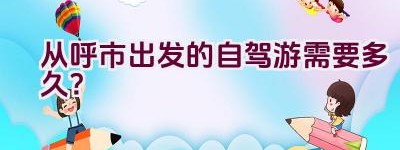 从呼市出发的自驾游需要多久？